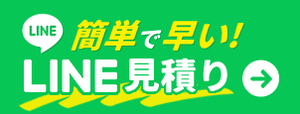 LINE

簡単で早い!

LINE見積り